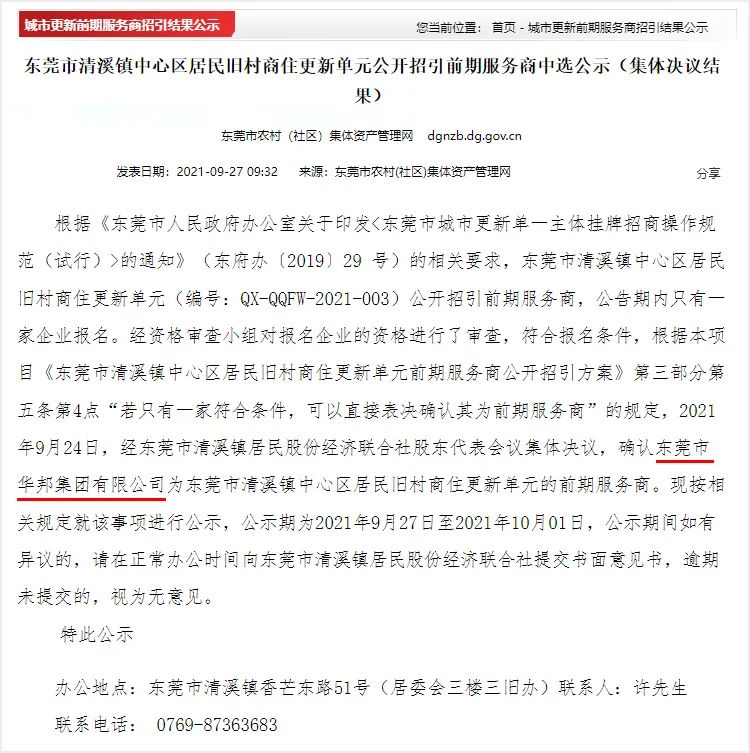 城市更新前期服务商招引结果公示

您当前位置： 首页 - 城市更新前期服务商招引结果公示

东莞市清溪镇中心区居民旧村商住更新单元公开招引前期服务商中选公示（集体决议结果）

东莞市农村（社区）集体资产管理网 dgnzb.dg.gov.cn

发表日期：2021-09-27 09:32 来源：东莞市农村(社区)集体资产管理网

分享

根据《东莞市人民政府办公室关于印发<东莞市城市更新单一主体挂牌招商操作规范（试行）>的通知》（东府办〔2019〕29 号）的相关要求，东莞市清溪镇中心区居民旧村商住更新单元（编号：QX-QQFW-2021-003）公开招引前期服务商，公告期内只有一家企业报名。经资格审查小组对报名企业的资格进行了审查，符合报名条件，根据本项目《东莞市清溪镇中心区居民旧村商住更新单元前期服务商公开招引方案》第三部分第五条第4点“若只有一家符合条件，可以直接表决确认其为前期服务商”的规定，2021年9月24日，经东莞市清溪镇居民股份经济联合社股东代表会议集体决议，确认东莞市华邦集团有限公司为东莞市清溪镇中心区居民旧村商住更新单元的前期服务商。现按相关规定就该事项进行公示，公示期为2021年9月27日至2021年10月01日，公示期间如有异议的，请在正常办公时间向东莞市清溪镇居民股份经济联合社提交书面意见书，逾期未提交的，视为无意见。

特此公示

办公地点：东莞市清溪镇香芒东路51号（居委会三楼三旧办）联系人：许先生

联系电话： 0769-87363683